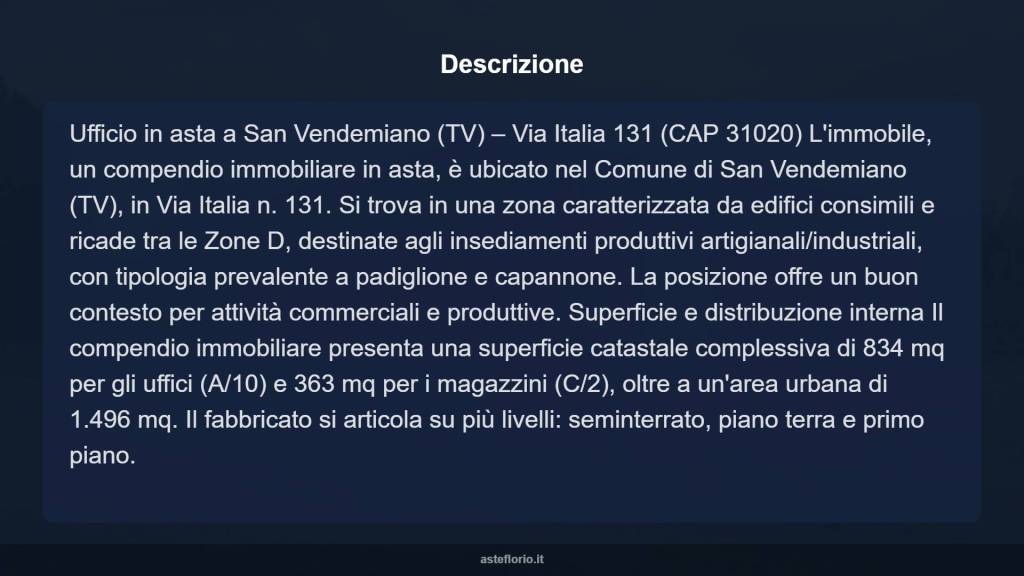 Descrizione

Ufficio in asta a San Vendemiano (TV) – Via Italia 131 (CAP 31020) L'immobile, un compendio immobiliare in asta, è ubicato nel Comune di San Vendemiano (TV), in Via Italia n. 131. Si trova in una zona caratterizzata da edifici consimili e ricade tra le Zone D, destinate agli insediamenti produttivi artigianali/industriali, con tipologia prevalente a padiglione e capannone. La posizione offre un buon contesto per attività commerciali e produttive. Superficie e distribuzione interna Il compendio immobiliare presenta una superficie catastale complessiva di 834 mq per gli uffici (A/10) e 363 mq per i magazzini (C/2), oltre a un'area urbana di 1.496 mq. Il fabbricato si articola su più livelli: seminterrato, piano terra e primo piano.

asteflorio.it